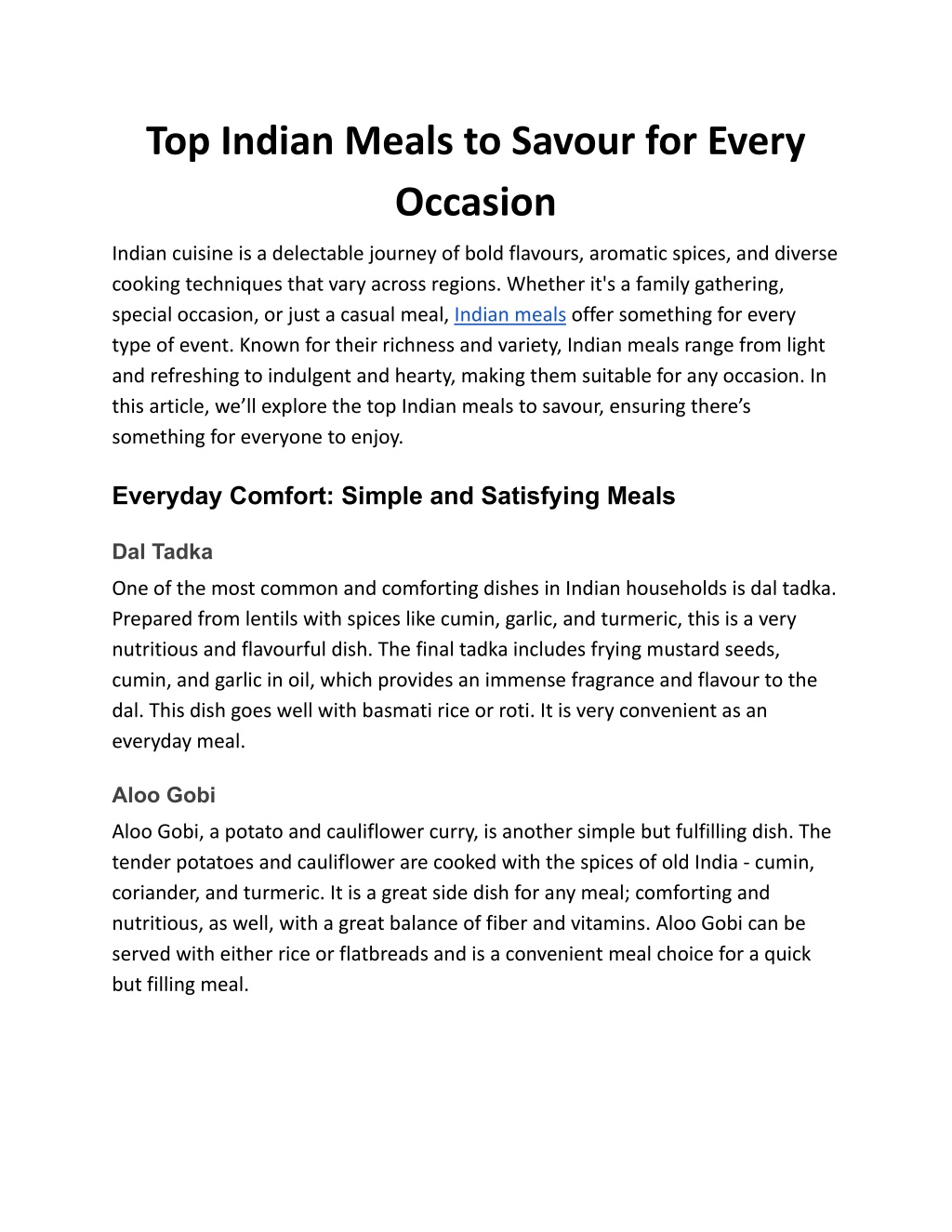 Top Indian Meals to Savour for Every Occasion

Indian cuisine is a delectable journey of bold flavours, aromatic spices, and diverse cooking techniques that vary across regions. Whether it's a family gathering, special occasion, or just a casual meal, Indian meals offer something for every type of event. Known for their richness and variety, Indian meals range from light and refreshing to indulgent and hearty, making them suitable for any occasion. In this article, we’ll explore the top Indian meals to savour, ensuring there’s something for everyone to enjoy.

Everyday Comfort: Simple and Satisfying Meals

Dal Tadka

One of the most common and comforting dishes in Indian households is dal tadka. Prepared from lentils with spices like cumin, garlic, and turmeric, this is a very nutritious and flavourful dish. The final tadka includes frying mustard seeds, cumin, and garlic in oil, which provides an immense fragrance and flavour to the dal. This dish goes well with basmati rice or roti. It is very convenient as an everyday meal.

Aloo Gobi

Aloo Gobi, a potato and cauliflower curry, is another simple but fulfilling dish. The tender potatoes and cauliflower are cooked with the spices of old India - cumin, coriander, and turmeric. It is a great side dish for any meal; comforting and nutritious, as well, with a great balance of fiber and vitamins. Aloo Gobi can be served with either rice or flatbreads and is a convenient meal choice for a quick but filling meal.